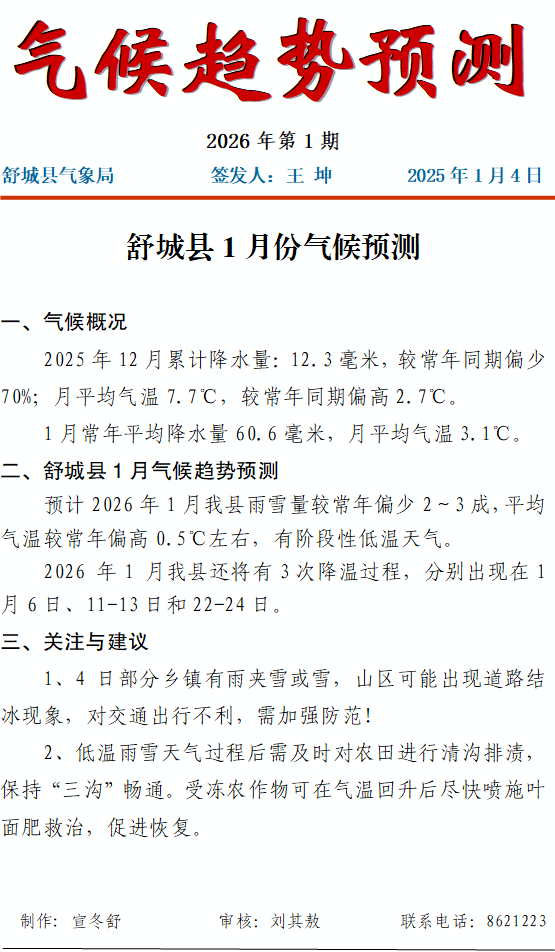 气候趋势预测

2026 年第 1 期

舒城县气象局 签发人：王 坤 2025 年 1 月 4 日

舒城县 1 月份气候预测

一、气候概况

2025 年 12 月累计降水量：12.3 毫米，较常年同期偏少 70%；月平均气温 7.7℃，较常年同期偏高 2.7℃。

1 月常年平均降水量 60.6 毫米，月平均气温 3.1℃。

二、舒城县 1 月气候趋势预测

预计 2026 年 1 月我县雨雪量较常年偏少 2～3 成，平均气温较常年偏高 0.5℃左右，有阶段性低温天气。

2026 年 1 月我县还将有 3 次降温过程，分别出现在 1 月 6 日、11-13 日和 22-24 日。

三、关注与建议

1、4 日部分乡镇有雨夹雪或雪，山区可能出现道路结冰现象，对交通出行不利，需加强防范！

2、低温雨雪天气过程后需及时对农田进行清沟排渍，保持“三沟”畅通。受冻农作物可在气温回升后尽快喷施叶面肥救治，促进恢复。

制作：宣冬舒 审核：刘其敖 联系电话：8621223